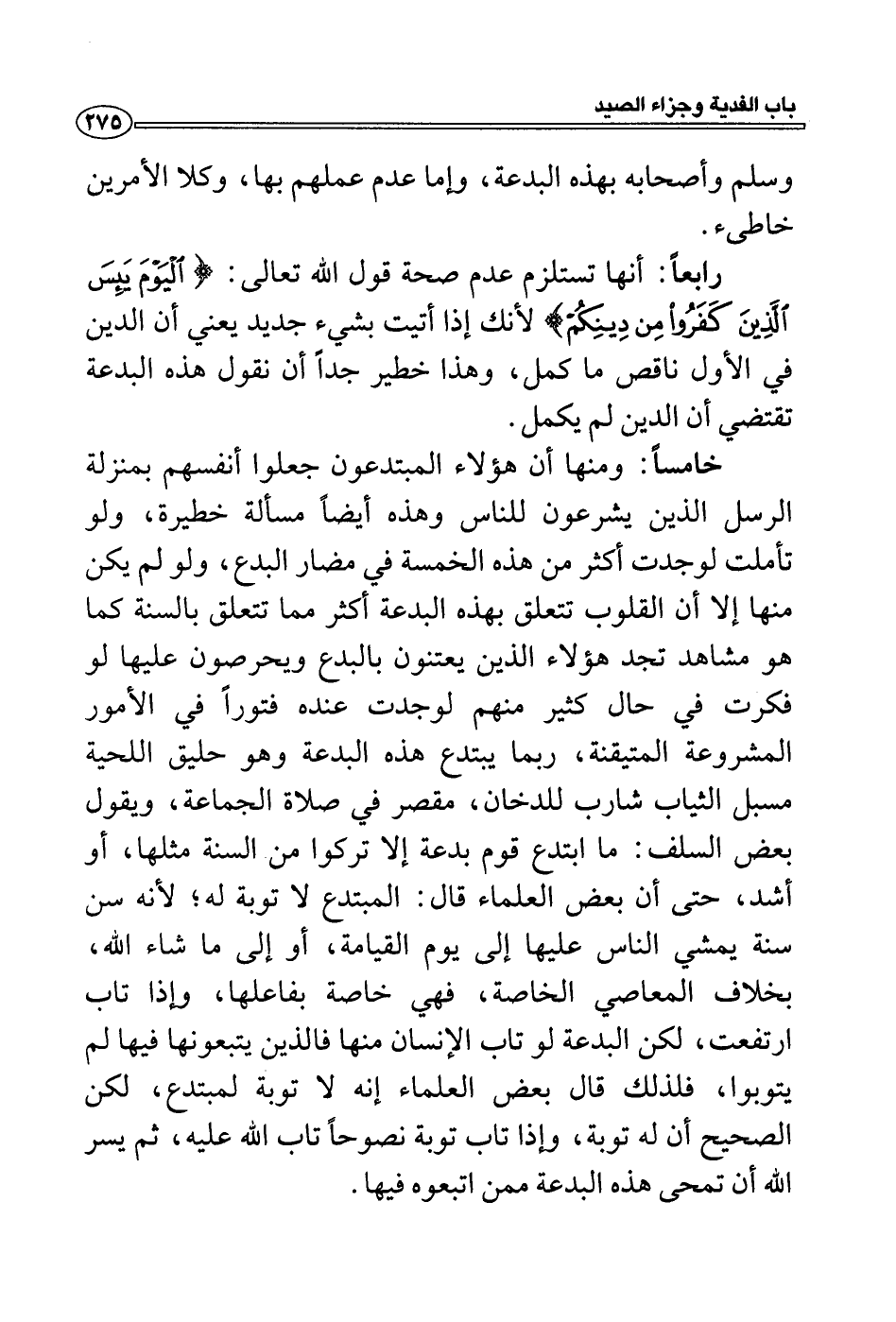 باب الفدية وجزاء الصيد

٢٧٥

وسلم وأصحابه بهذه البدعة، وإما عدم عملهم بها، وكلا الأمرين خاطىء.

رابعاً: أنها تستلزم عدم صحة قول الله تعالى: ﴿ٱلْيَوْمَ يَئِسَ ٱلَّذِينَ كَفَرُوا۟ مِن دِينِكُمْ﴾ لأنك إذا أتيت بشيء جديد يعني أن الدين في الأول ناقص ما كمل، وهذا خطير جداً أن نقول هذه البدعة تقتضي أن الدين لم يكمل.

خامساً: ومنها أن هؤلاء المبتدعون جعلوا أنفسهم بمنزلة الرسل الذين يشرعون للناس وهذه أيضاً مسألة خطيرة، ولو تأملت لوجدت أكثر من هذه الخمسة في مضار البدع، ولو لم يكن منها إلا أن القلوب تتعلق بهذه البدعة أكثر مما تتعلق بالسنة كما هو مشاهد تجد هؤلاء الذين يعتنون بالبدع ويحرصون عليها لو فكرت في حال كثير منهم لوجدت عنده فتوراً في الأمور المشروعة المتيقنة، ربما يبتدع هذه البدعة وهو حليق اللحية مسبل الثياب شارب للدخان، مقصر في صلاة الجماعة، ويقول بعض السلف: ما ابتدع قوم بدعة إلا تركوا من السنة مثلها، أو أشد، حتى أن بعض العلماء قال: المبتدع لا توبة له؛ لأنه سن سنة يمشي الناس عليها إلى يوم القيامة، أو إلى ما شاء الله، بخلاف المعاصي الخاصة، فهي خاصة بفاعلها، وإذا تاب ارتفعت، لكن البدعة لو تاب الإنسان منها فالذين يتبعونها فيها لم يتوبوا، فلذلك قال بعض العلماء إنه لا توبة لمبتدع، لكن الصحيح أن له توبة، وإذا تاب توبة نصوحاً تاب الله عليه، ثم يسر الله أن تمحى هذه البدعة ممن اتبعوه فيها.